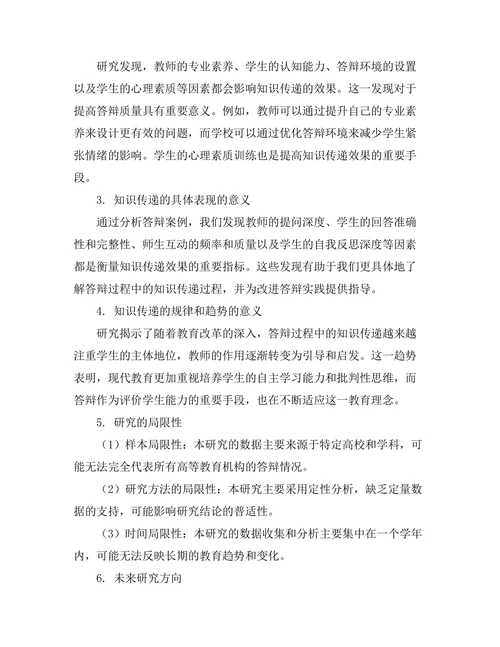 研究发现，教师的专业素养、学生的认知能力、答辩环境的设置以及学生的心理素质等因素都会影响知识传递的效果。这一发现对于提高答辩质量具有重要意义。例如，教师可以通过提升自己的专业素养来设计更有效的问题，而学校可以通过优化答辩环境来减少学生紧张情绪的影响。学生的心理素质训练也是提高知识传递效果的重要手段。

3. 知识传递的具体表现的意义

通过分析答辩案例，我们发现教师的提问深度、学生的回答准确性和完整性、师生互动的频率和质量以及学生的自我反思深度等因素都是衡量知识传递效果的重要指标。这些发现有助于我们更具体地了解答辩过程中的知识传递过程，并为改进答辩实践提供指导。

4. 知识传递的规律和趋势的意义

研究揭示了随着教育改革的深入，答辩过程中的知识传递越来越注重学生的主体地位，教师的作用逐渐转变为引导和启发。这一趋势表明，现代教育更加重视培养学生的自主学习能力和批判性思维，而答辩作为评价学生能力的重要手段，也在不断适应这一教育理念。

5. 研究的局限性

（1）样本局限性：本研究的数据主要来源于特定高校和学科，可能无法完全代表所有高等教育机构的答辩情况。

（2）研究方法的局限性：本研究主要采用定性分析，缺乏定量数据的支持，可能影响研究结论的普适性。

（3）时间局限性：本研究的数据收集和分析主要集中在一个学年内，可能无法反映长期的教育趋势和变化。

6. 未来研究方向